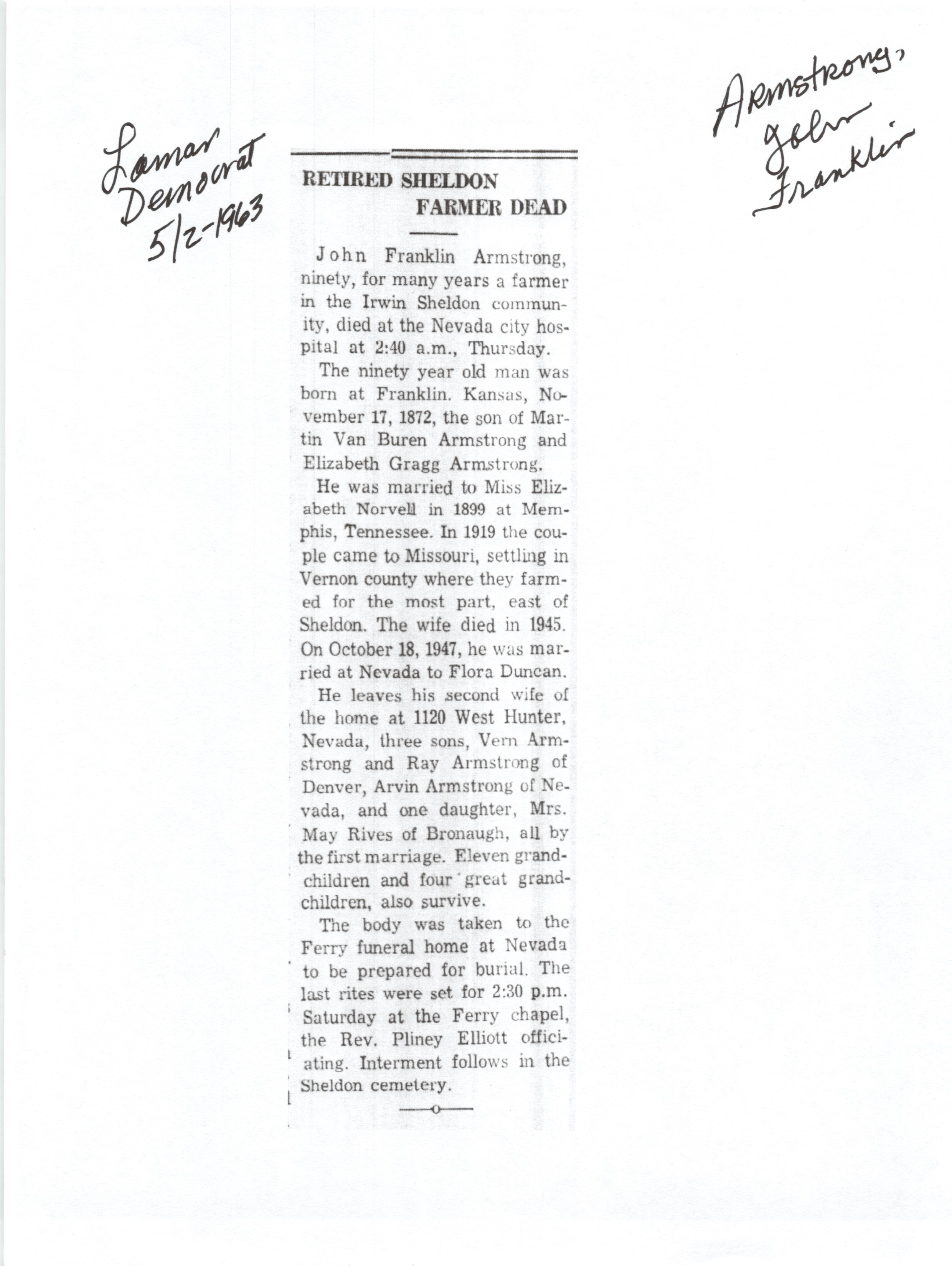 Lamar Democrat 5/2-1963

Armstrong, John Franklin

RETIRED SHELDON FARMER DEAD

John Franklin Armstrong, ninety, for many years a farmer in the Irwin Sheldon community, died at the Nevada city hospital at 2:40 a.m., Thursday.

The ninety year old man was born at Franklin. Kansas, November 17, 1872, the son of Martin Van Buren Armstrong and Elizabeth Gragg Armstrong.

He was married to Miss Elizabeth Norvell in 1899 at Memphis, Tennessee. In 1919 the couple came to Missouri, settling in Vernon county where they farmed for the most part, east of Sheldon. The wife died in 1945. On October 18, 1947, he was married at Nevada to Flora Duncan.

He leaves his second wife of the home at 1120 West Hunter, Nevada, three sons, Vern Armstrong and Ray Armstrong of Denver, Arvin Armstrong of Nevada, and one daughter, Mrs. May Rives of Bronaugh, all by the first marriage. Eleven grandchildren and four great grandchildren, also survive.

The body was taken to the Ferry funeral home at Nevada to be prepared for burial. The last rites were set for 2:30 p.m. Saturday at the Ferry chapel, the Rev. Pliney Elliott officiating. Interment follows in the Sheldon cemetery.